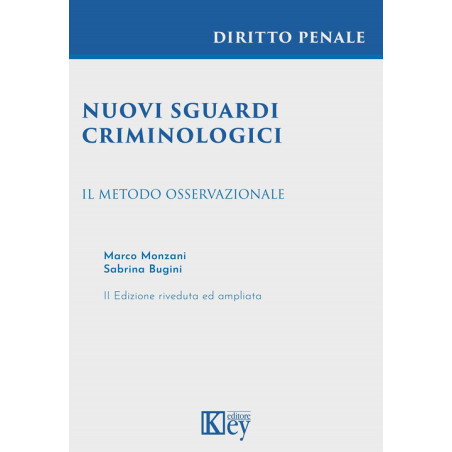 DIRITTO PENALE

NUOVI SGUARDI
CRIMINOLOGICI

IL METODO OSSERVAZIONALE

Marco Monzani
Sabrina Bugini

II Edizione riveduta ed ampliata

Key editore